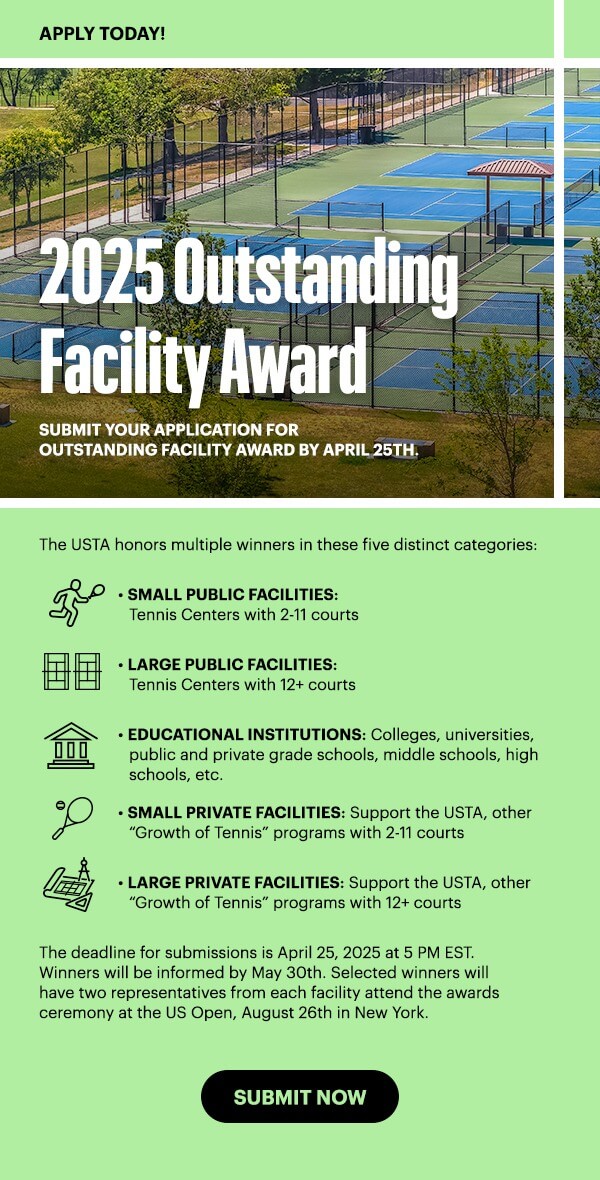 APPLY TODAY!

2025 Outstanding Facility Award

SUBMIT YOUR APPLICATION FOR OUTSTANDING FACILITY AWARD BY APRIL 25TH.

The USTA honors multiple winners in these five distinct categories:

• SMALL PUBLIC FACILITIES: Tennis Centers with 2-11 courts

• LARGE PUBLIC FACILITIES: Tennis Centers with 12+ courts

• EDUCATIONAL INSTITUTIONS: Colleges, universities, public and private grade schools, middle schools, high schools, etc.

• SMALL PRIVATE FACILITIES: Support the USTA, other "Growth of Tennis" programs with 2-11 courts

• LARGE PRIVATE FACILITIES: Support the USTA, other "Growth of Tennis" programs with 12+ courts

The deadline for submissions is April 25, 2025 at 5 PM EST. Winners will be informed by May 30th. Selected winners will have two representatives from each facility attend the awards ceremony at the US Open, August 26th in New York.

SUBMIT NOW